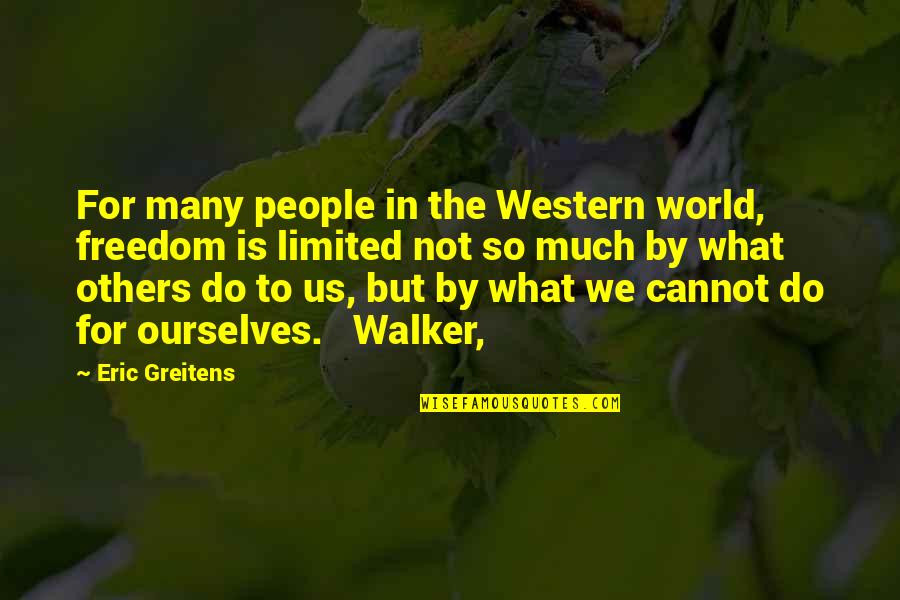 For many people in the Western world, freedom is limited not so much by what others do to us, but by what we cannot do for ourselves. Walker,

~ Eric Greitens

WISEFAMOUSQUOTES.COM